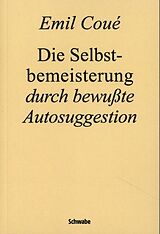 Emil Coué

Die Selbstbemeisterung durch bewußte Autosuggestion

Schwabe